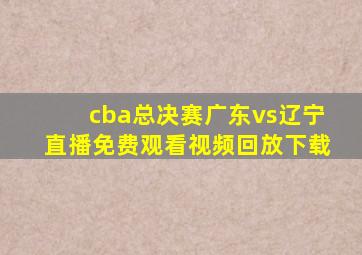 cba总决赛广东vs辽宁
直播免费观看视频回放下载